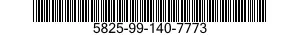 5825-99-140-7773